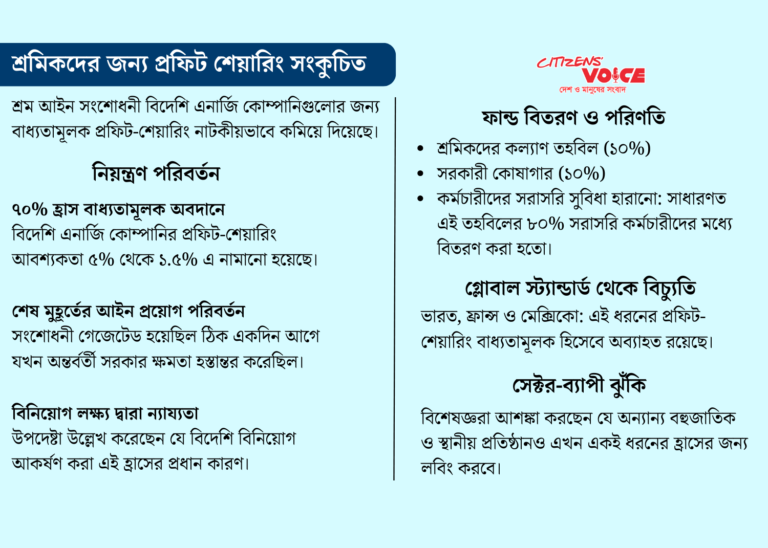 শ্রমিকদের জন্য প্রফিট শেয়ারিং সংকুচিত

শ্রম আইন সংশোধনী বিদেশি এনার্জি কোম্পানিগুলোর জন্য বাধ্যতামূলক প্রফিট-শেয়ারিং নাটকীয়ভাবে কমিয়ে দিয়েছে।

নিয়ন্ত্রণ পরিবর্তন

৭০% হ্রাস বাধ্যতামূলক অবদানে
বিদেশি এনার্জি কোম্পানির প্রফিট-শেয়ারিং আবশ্যকতা ৫% থেকে ১.৫% এ নামানো হয়েছে।

শেষ মুহূর্তের আইন প্রয়োগ পরিবর্তন
সংশোধনী গেজেটেড হয়েছিল ঠিক একদিন আগে যখন অন্তর্বর্তী সরকার ক্ষমতা হস্তান্তর করেছিল।

বিনিয়োগ লক্ষ্য দ্বারা ন্যায্যতা
উপদেষ্টা উল্লেখ করেছেন যে বিদেশি বিনিয়োগ আকর্ষণ করা এই হ্রাসের প্রধান কারণ।

CITIZENS' VOICE
দেশ ও মানুষের সংবাদ

ফান্ড বিতরণ ও পরিণতি

• শ্রমিকদের কল্যাণ তহবিল (১০%)
• সরকারী কোষাগার (১০%)
• কর্মচারীদের সরাসরি সুবিধা হারানো: সাধারণত এই তহবিলের ৮০% সরাসরি কর্মচারীদের মধ্যে বিতরণ করা হতো।

গ্লোবাল স্ট্যান্ডার্ড থেকে বিচ্যুতি

ভারত, ফ্রান্স ও মেক্সিকো: এই ধরনের প্রফিট-শেয়ারিং বাধ্যতামূলক হিসেবে অব্যাহত রয়েছে।

সেক্টর-ব্যাপী ঝুঁকি

বিশেষজ্ঞরা আশঙ্কা করছেন যে অন্যান্য বহুজাতিক ও স্থানীয় প্রতিষ্ঠানও এখন একই ধরনের হ্রাসের জন্য লবিং করবে।